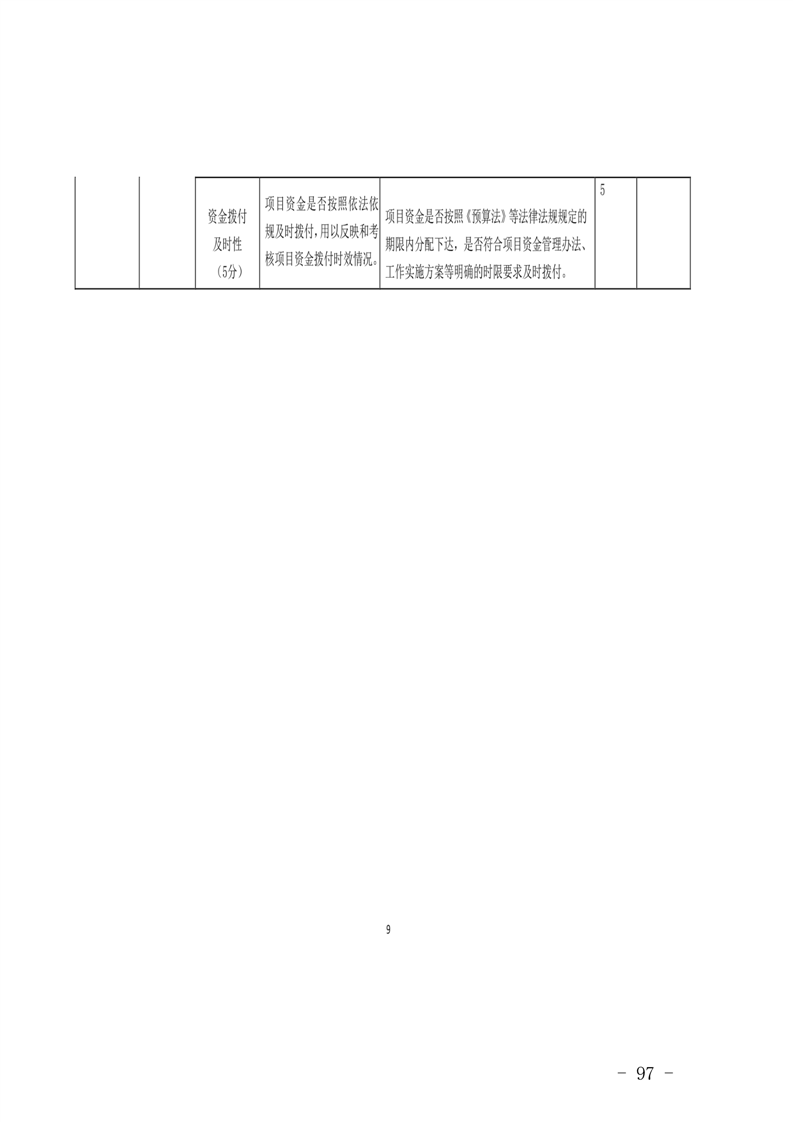 |  |  | 资金拨付及时性（5分） | 项目资金是否按照依法依规及时拨付，用以反映和考核项目资金拨付时效情况。 | 项目资金是否按照《预算法》等法律法规规定的期限内分配下达，是否符合项目资金管理办法、工作实施方案等明确的时限要求及时拨付。 | 5 |  |
|---|---|---|---|---|---|---|

9

- 97 -